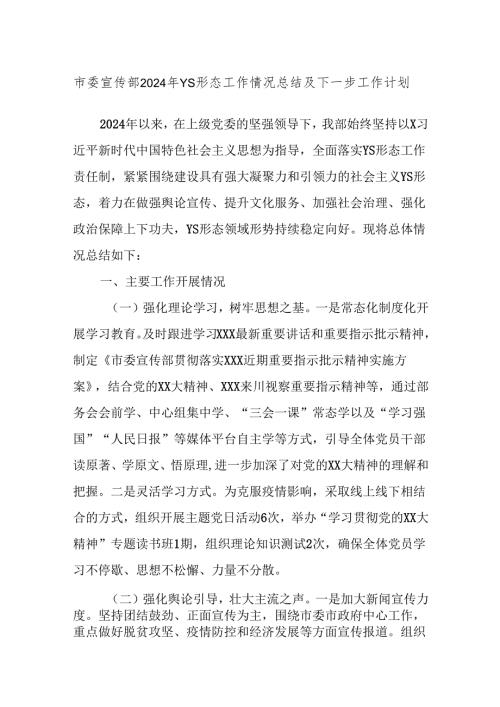 市委宣传部2024年YS形态工作情况总结及下一步工作计划

2024年以来，在上级党委的坚强领导下，我部始终坚持以X习近平新时代中国特色社会主义思想为指导，全面落实YS形态工作责任制，紧紧围绕建设具有强大凝聚力和引领力的社会主义YS形态，着力在做强舆论宣传、提升文化服务、加强社会治理、强化政治保障上下功夫，YS形态领域形势持续稳定向好。现将总体情况总结如下：

一、主要工作开展情况

（一）强化理论学习，树牢思想之基。一是常态化制度化开展学习教育。及时跟进学习XXX最新重要讲话和重要指示批示精神，制定《市委宣传部贯彻落实XXX近期重要指示批示精神实施方案》，结合党的XX大精神、XXX来川视察重要指示精神等，通过部务会会前学、中心组集中学、“三会一课”常态学以及“学习强国”“人民日报”等媒体平台自主学等方式，引导全体党员干部读原著、学原文、悟原理，进一步加深了对党的XX大精神的理解和把握。二是灵活学习方式。为克服疫情影响，采取线上线下相结合的方式，组织开展主题党日活动6次，举办“学习贯彻党的XX大精神”专题读书班1期，组织理论知识测试2次，确保全体党员学习不停歇、思想不松懈、力量不分散。

（二）强化舆论引导，壮大主流之声。一是加大新闻宣传力度。坚持团结鼓劲、正面宣传为主，围绕市委市政府中心工作，重点做好脱贫攻坚、疫情防控和经济发展等方面宣传报道。组织